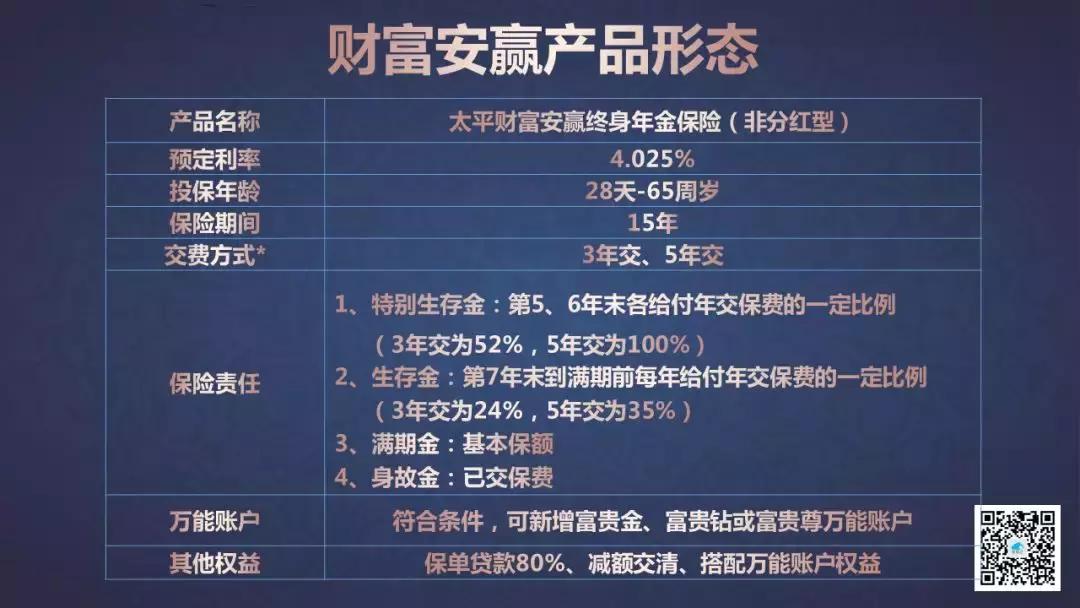 财富安赢产品形态

| 产品名称 | 太平财富安赢终身年金保险（非分红型） |
|---|---|
| 预定利率 | 4.025% |
| 投保年龄 | 28天-65周岁 |
| 保险期间 | 15年 |
| 交费方式* | 3年交、5年交 |
| 保险责任 | 1、特别生存金：第5、6年末各给付年交保费的一定比例（3年交为52%，5年交为100%） 2、生存金：第7年末到满期前每年给付年交保费的一定比例（3年交为24%，5年交为35%） 3、满期金：基本保额 4、身故金：已交保费 |
| 万能账户 | 符合条件，可新增富贵金、富贵钻或富贵尊万能账户 |
| 其他权益 | 保单贷款80%、减额交清、搭配万能账户权益 |